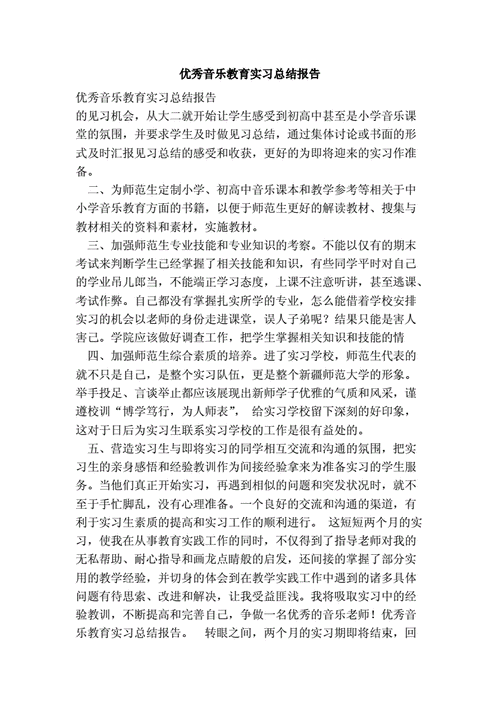 优秀音乐教育实习总结报告

优秀音乐教育实习总结报告

的见习机会，从大二就开始让学生感受到初高中甚至是小学音乐课堂的氛围，并要求学生及时做见习总结，通过集体讨论或书面的形式及时汇报见习总结的感受和收获，更好的为即将迎来的实习作准备。

二、为师范生定制小学、初高中音乐课本和教学参考等相关于中小学音乐教育方面的书籍，以便于师范生更好的解读教材、搜集与教材相关的资料和素材，实施教材。

三、加强师范生专业技能和专业知识的考察。不能以仅有的期末考试来判断学生已经掌握了相关技能和知识，有些同学平时对自己的学业吊儿郎当，不能端正学习态度，上课不注意听讲，甚至逃课、考试作弊。自己都没有掌握扎实所学的专业，怎么能借着学校安排实习的机会以老师的身份走进课堂，误人子弟呢？结果只能是害人害己。学院应该做好调查工作，把学生掌握相关知识和技能的情

四、加强师范生综合素质的培养。进了实习学校，师范生代表的就不只是自己，是整个实习队伍，更是整个新疆师范大学的形象。举手投足、言谈举止都应该展现出新师学子优雅的气质和风采，谨遵校训“博学笃行，为人师表”， 给实习学校留下深刻的好印象，这对于日后为实习生联系实习学校的工作是很有益处的。

五、营造实习生与即将实习的同学相互交流和沟通的氛围，把实习生的亲身感悟和经验教训作为间接经验拿来为准备实习的学生服务。当他们真正开始实习，再遇到相似的问题和突发状况时，就不至于手忙脚乱，没有心理准备。一个良好的交流和沟通的渠道，有利于实习生素质的提高和实习工作的顺利进行。 这短短两个月的实习，使我在从事教育实践工作的同时，不仅得到了指导老师对我的无私帮助、耐心指导和画龙点睛般的启发，还间接的掌握了部分实用的教学经验，并切身的体会到在教学实践工作中遇到的诸多具体问题有待思索、改进和解决，让我受益匪浅。我将吸取实习中的经验教训，不断提高和完善自己，争做一名优秀的音乐老师！优秀音乐教育实习总结报告。 转眼之间，两个月的实习期即将结束，回